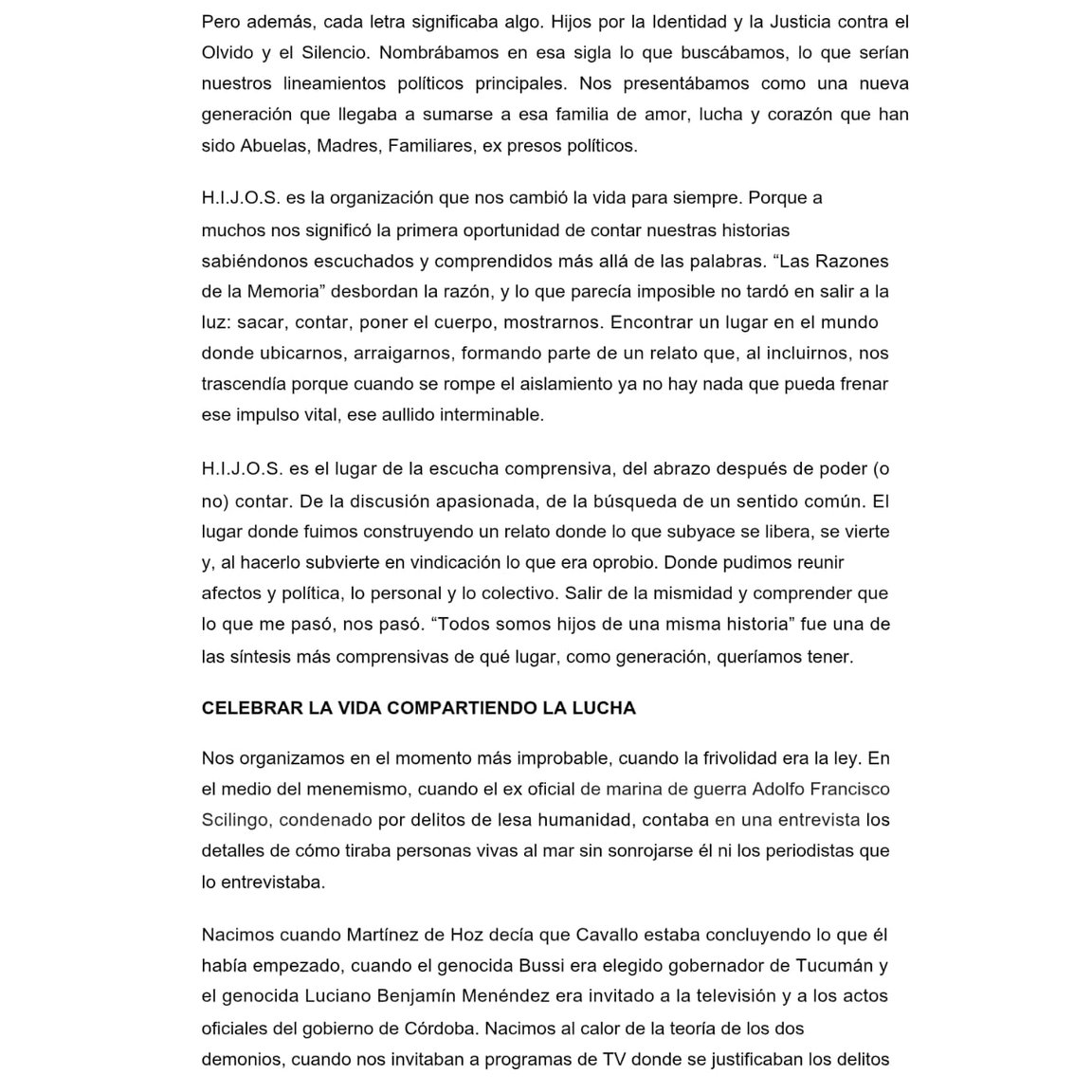 Pero además, cada letra significaba algo. Hijos por la Identidad y la Justicia contra el Olvido y el Silencio. Nombrábamos en esa sigla lo que buscábamos, lo que serían nuestros lineamientos políticos principales. Nos presentábamos como una nueva generación que llegaba a sumarse a esa familia de amor, lucha y corazón que han sido Abuelas, Madres, Familiares, ex presos políticos.

H.I.J.O.S. es la organización que nos cambió la vida para siempre. Porque a muchos nos significó la primera oportunidad de contar nuestras historias sabiéndonos escuchados y comprendidos más allá de las palabras. “Las Razones de la Memoria” desbordan la razón, y lo que parecía imposible no tardó en salir a la luz: sacar, contar, poner el cuerpo, mostrarnos. Encontrar un lugar en el mundo donde ubicarnos, arraigarnos, formando parte de un relato que, al incluirnos, nos trascendía porque cuando se rompe el aislamiento ya no hay nada que pueda frenar ese impulso vital, ese aullido interminable.

H.I.J.O.S. es el lugar de la escucha comprensiva, del abrazo después de poder (o no) contar. De la discusión apasionada, de la búsqueda de un sentido común. El lugar donde fuimos construyendo un relato donde lo que subyace se libera, se vierte y, al hacerlo subvierte en vindicación lo que era oprobio. Donde pudimos reunir afectos y política, lo personal y lo colectivo. Salir de la mismidad y comprender que lo que me pasó, nos pasó. “Todos somos hijos de una misma historia” fue una de las síntesis más comprensivas de qué lugar, como generación, queríamos tener.

CELEBRAR LA VIDA COMPARTIENDO LA LUCHA

Nos organizamos en el momento más improbable, cuando la frivolidad era la ley. En el medio del menemismo, cuando el ex oficial de marina de guerra Adolfo Francisco Scilingo, condenado por delitos de lesa humanidad, contaba en una entrevista los detalles de cómo tiraba personas vivas al mar sin sonrojarse él ni los periodistas que lo entrevistaba.

Nacimos cuando Martínez de Hoz decía que Cavallo estaba concluyendo lo que él había empezado, cuando el genocida Bussi era elegido gobernador de Tucumán y el genocida Luciano Benjamín Menéndez era invitado a la televisión y a los actos oficiales del gobierno de Córdoba. Nacimos al calor de la teoría de los dos demonios, cuando nos invitaban a programas de TV donde se justificaban los delitos